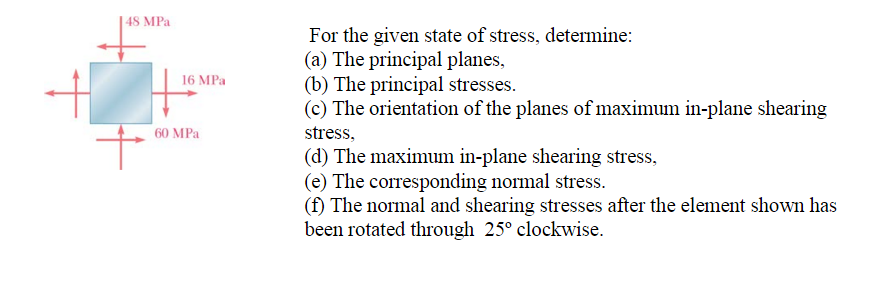 48 MPa
16 MPa
60 MPa

For the given state of stress, determine:
(a) The principal planes,
(b) The principal stresses.
(c) The orientation of the planes of maximum in-plane shearing stress,
(d) The maximum in-plane shearing stress,
(e) The corresponding normal stress.
(f) The normal and shearing stresses after the element shown has been rotated through 25° clockwise.